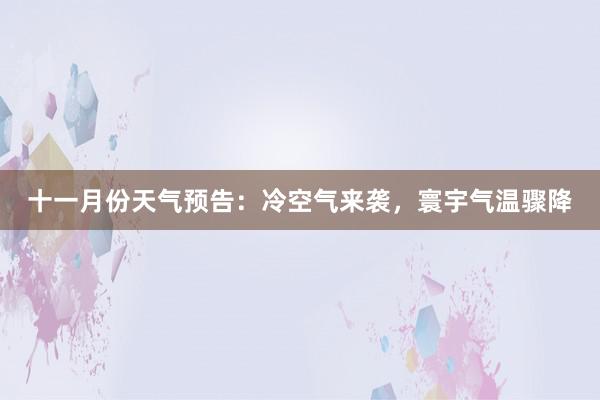 十一月份天气预告：冷空气来袭，寰宇气温骤降